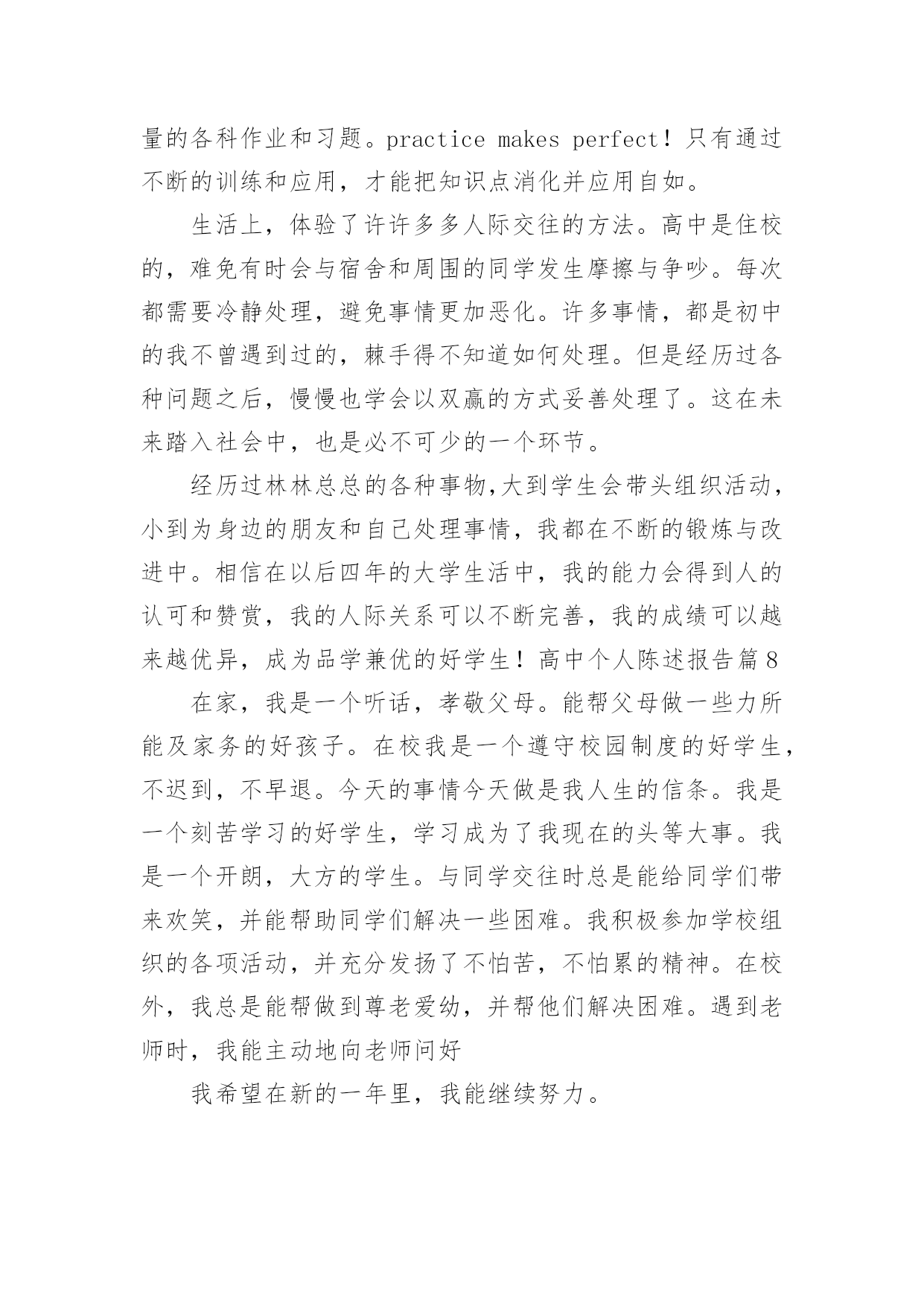 量的各科作业和习题。practice makes perfect！只有通过不断的训练和应用，才能把知识点消化并应用自如。

生活上，体验了许许多多人际交往的方法。高中是住校的，难免有时会与宿舍和周围的同学发生摩擦与争吵。每次都需要冷静处理，避免事情更加恶化。许多事情，都是初中的我不曾遇到过的，棘手得不知道如何处理。但是经历过各种问题之后，慢慢也学会以双赢的方式妥善处理了。这在未来踏入社会中，也是必不可少的一个环节。

经历过林林总总的各种事物,大到学生会带头组织活动，小到为身边的朋友和自己处理事情，我都在不断的锻炼与改进中。相信在以后四年的大学生活中，我的能力会得到人的认可和赞赏，我的人际关系可以不断完善，我的成绩可以越来越优异，成为品学兼优的好学生！高中个人陈述报告篇8

在家，我是一个听话，孝敬父母。能帮父母做一些力所能及家务的好孩子。在校我是一个遵守校园制度的好学生，不迟到，不早退。今天的事情今天做是我人生的信条。我是一个刻苦学习的好学生，学习成为了我现在的头等大事。我是一个开朗，大方的学生。与同学交往时总是能给同学们带来欢笑，并能帮助同学们解决一些困难。我积极参加学校组织的各项活动，并充分发扬了不怕苦，不怕累的精神。在校外，我总是能帮做到尊老爱幼，并帮他们解决困难。遇到老师时，我能主动地向老师问好

我希望在新的一年里，我能继续努力。